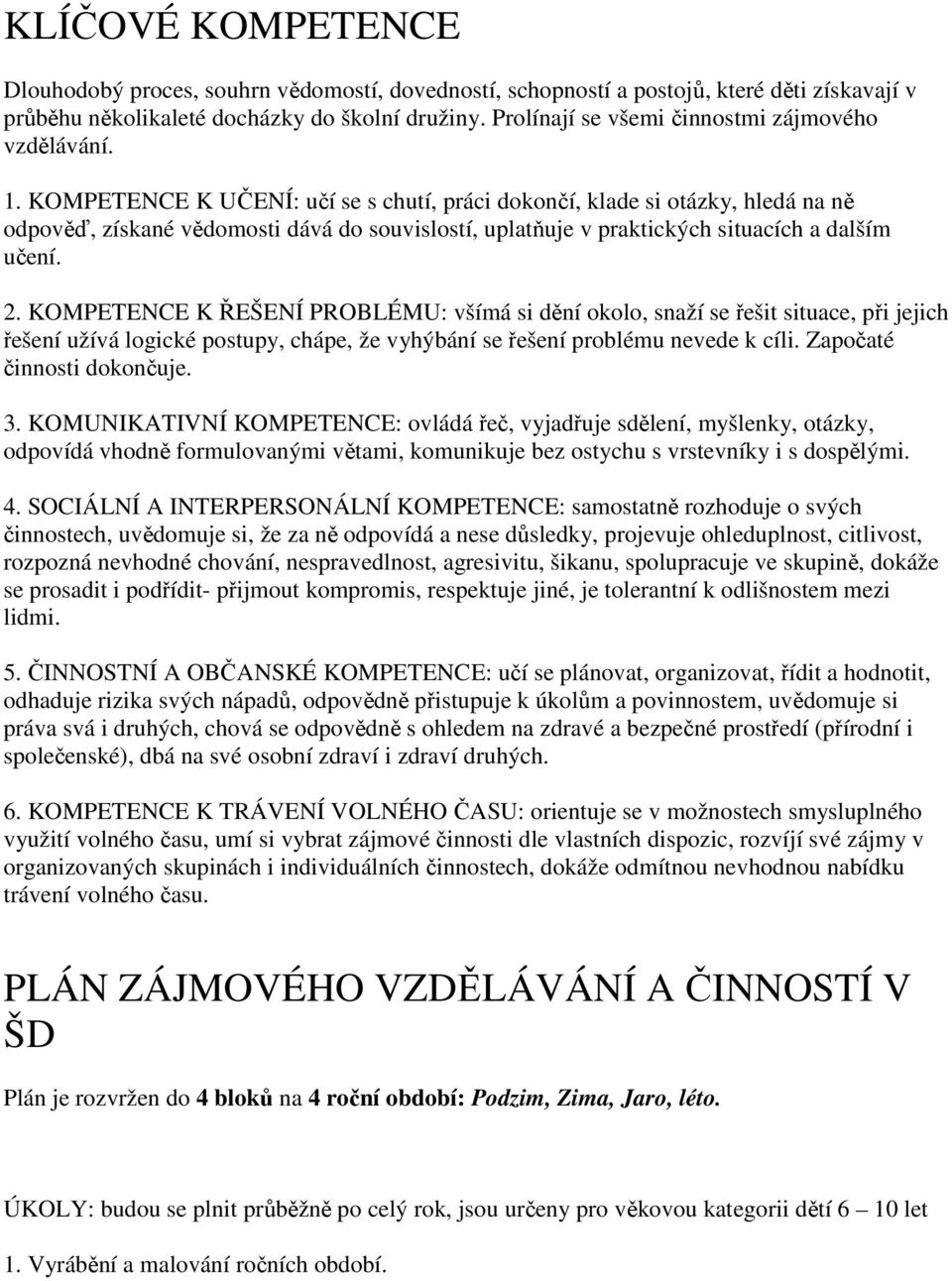 KLÍČOVÉ KOMPETENCE

Dlouhodobý proces, souhrn vědomostí, dovedností, schopností a postojů, které děti získavají v průběhu několikaleté docházky do školní družiny. Prolínají se všemi činnostmi zájmového vzdělávání.

1. KOMPETENCE K UČENÍ: učí se s chutí, práci dokončí, klade si otázky, hledá na ně odpověď, získané vědomosti dává do souvislostí, uplatňuje v praktických situacích a dalším učení.

2. KOMPETENCE K ŘEŠENÍ PROBLÉMU: všímá si dění okolo, snaží se řešit situace, při jejich řešení užívá logické postupy, chápe, že vyhýbání se řešení problému nevede k cíli. Započaté činnosti dokončuje.

3. KOMUNIKATIVNÍ KOMPETENCE: ovládá řeč, vyjadřuje sdělení, myšlenky, otázky, odpovídá vhodně formulovanými větami, komunikuje bez ostychu s vrstevníky i s dospělými.

4. SOCIÁLNÍ A INTERPERSONÁLNÍ KOMPETENCE: samostatně rozhoduje o svých činnostech, uvědomuje si, že za ně odpovídá a nese důsledky, projevuje ohleduplnost, citlivost, rozpozná nevhodné chování, nespravedlnost, agresivitu, šikanu, spolupracuje ve skupině, dokáže se prosadit i podřídit- přijmout kompromis, respektuje jiné, je tolerantní k odlišnostem mezi lidmi.

5. ČINNOSTNÍ A OBČANSKÉ KOMPETENCE: učí se plánovat, organizovat, řídit a hodnotit, odhaduje rizika svých nápadů, odpovědně přistupuje k úkolům a povinnostem, uvědomuje si práva svá i druhých, chová se odpovědně s ohledem na zdravé a bezpečné prostředí (přírodní i společenské), dbá na své osobní zdraví i zdraví druhých.

6. KOMPETENCE K TRÁVENÍ VOLNÉHO ČASU: orientuje se v možnostech smysluplného využití volného času, umí si vybrat zájmové činnosti dle vlastních dispozic, rozvíjí své zájmy v organizovaných skupinách i individuálních činnostech, dokáže odmítnou nevhodnou nabídku trávení volného času.

PLÁN ZÁJMOVÉHO VZDĚLÁVÁNÍ A ČINNOSTÍ V ŠD

Plán je rozvržen do 4 bloků na 4 roční období: Podzim, Zima, Jaro, léto.

ÚKOLY: budou se plnit průběžně po celý rok, jsou určeny pro věkovou kategorii dětí 6 – 10 let

1. Vyrábění a malování ročních období.